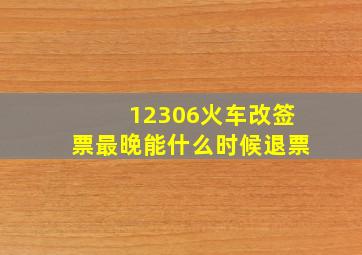 12306火车改签票最晚能什么时候退票